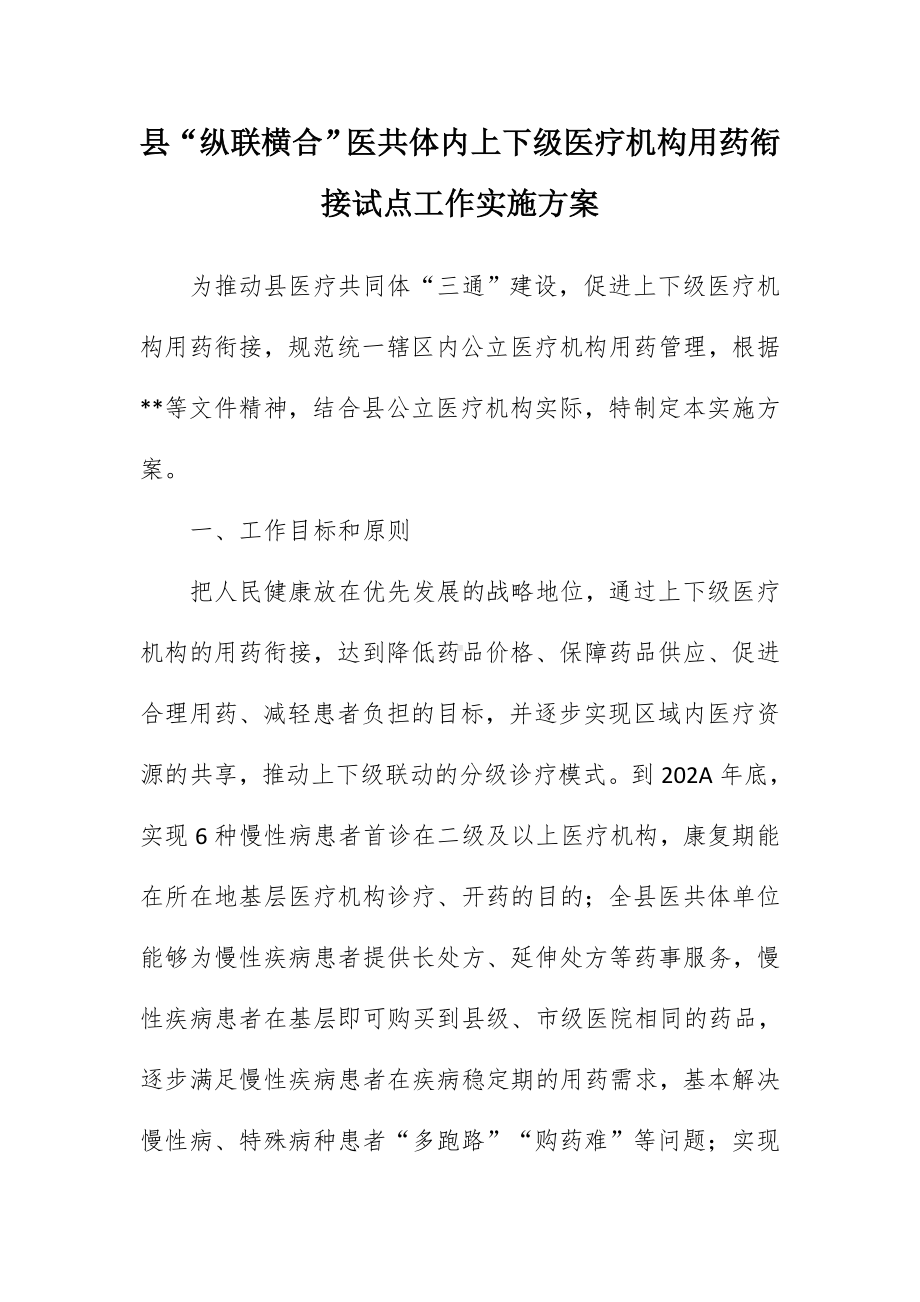 县“纵联横合”医共体内上下级医疗机构用药衔接试点工作实施方案

为推动县医疗共同体“三通”建设，促进上下级医疗机构用药衔接，规范统一辖区内公立医疗机构用药管理，根据**等文件精神，结合县公立医疗机构实际，特制定本实施方案。

一、工作目标和原则

把人民健康放在优先发展的战略地位，通过上下级医疗机构的用药衔接，达到降低药品价格、保障药品供应、促进合理用药、减轻患者负担的目标，并逐步实现区域内医疗资源的共享，推动上下级联动的分级诊疗模式。到202A年底，实现6种慢性病患者首诊在二级及以上医疗机构，康复期能在所在地基层医疗机构诊疗、开药的目的；全县医共体单位能够为慢性疾病患者提供长处方、延伸处方等药事服务，慢性疾病患者在基层即可购买到县级、市级医院相同的药品，逐步满足慢性疾病患者在疾病稳定期的用药需求，基本解决慢性病、特殊病种患者“多跑路”“购药难”等问题；实现